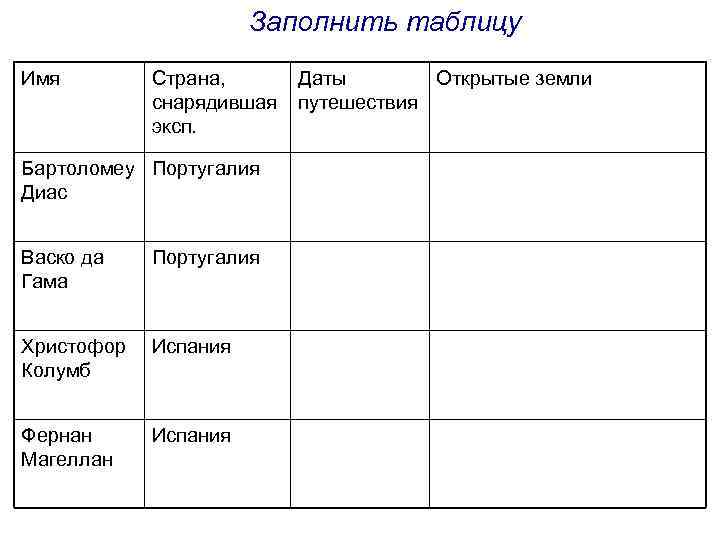 Заполнить таблицу

| Имя | Страна, снарядившая эксп. | Даты путешествия | Открытые земли |
|---|---|---|---|
| Бартоломеу Диас | Португалия | | |
| Васко да Гама | Португалия | | |
| Христофор Колумб | Испания | | |
| Фернан Магеллан | Испания | | |